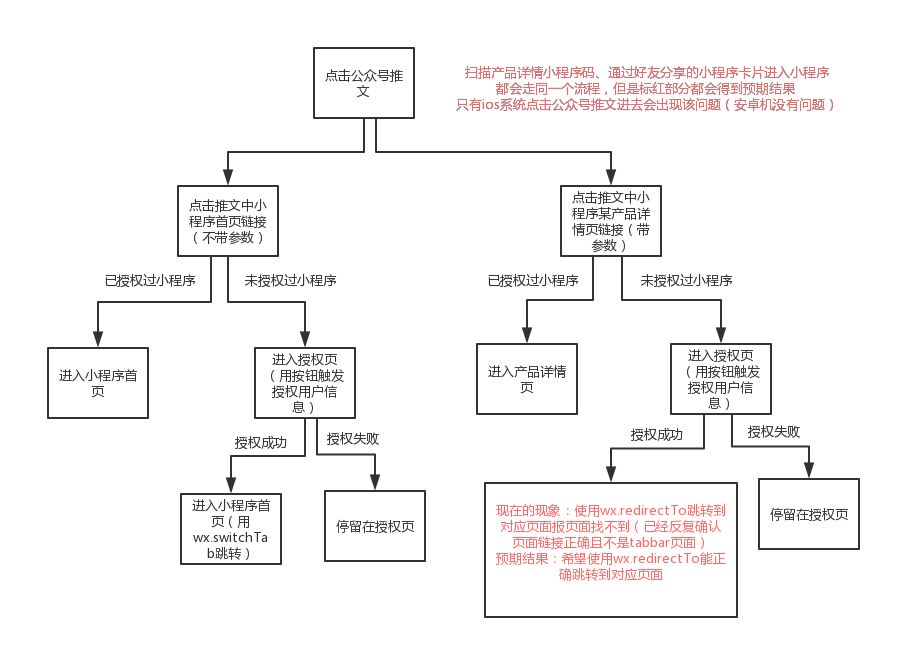 点击公众号推文

扫描产品详情小程序码、通过好友分享的小程序卡片进入小程序都会走同一个流程，但是标红部分都会得到预期结果
只有ios系统点击公众号推文进去会出现该问题（安卓机没有问题）

点击推文中小程序首页链接（不带参数）

已授权过小程序

未授权过小程序

进入小程序首页

进入授权页（用按钮触发授权用户信息）

授权成功

授权失败

进入小程序首页（用wx.switchTab跳转）

停留在授权页

点击推文中小程序某产品详情页链接（带参数）

已授权过小程序

未授权过小程序

进入产品详情页

进入授权页（用按钮触发授权用户信息）

授权成功

授权失败

现在的现象：使用wx.redirectTo跳转到对应页面报页面找不到（已经反复确认页面链接正确且不是tabbar页面）
预期结果：希望使用wx.redirectTo能正确跳转到对应页面

停留在授权页